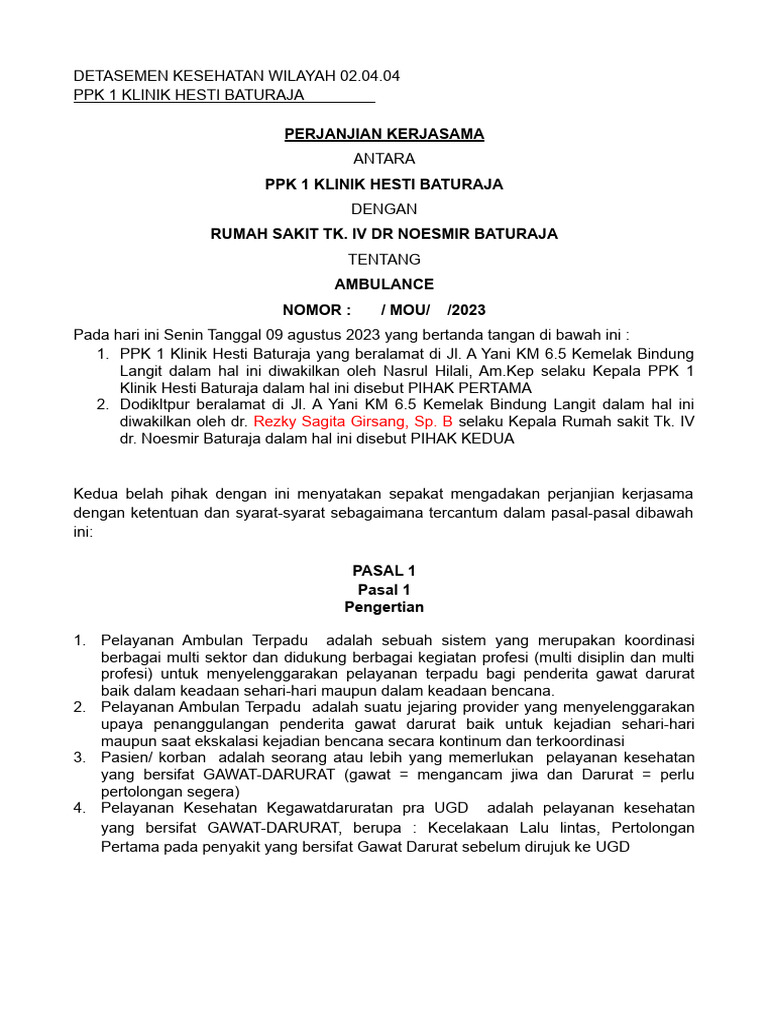 DETASEMEN KESEHATAN WILAYAH 02.04.04
PPK 1 KLINIK HESTI BATURAJA

PERJANJIAN KERJASAMA
ANTARA
PPK 1 KLINIK HESTI BATURAJA
DENGAN
RUMAH SAKIT TK. IV DR NOESMIR BATURAJA
TENTANG
AMBULANCE
NOMOR : / MOU/ /2023

Pada hari ini Senin Tanggal 09 agustus 2023 yang bertanda tangan di bawah ini :
1. PPK 1 Klinik Hesti Baturaja yang beralamat di Jl. A Yani KM 6.5 Kemelak Bindung Langit dalam hal ini diwakilkan oleh Nasrul Hilali, Am.Kep selaku Kepala PPK 1 Klinik Hesti Baturaja dalam hal ini disebut PIHAK PERTAMA
2. Dodikltpur beralamat di Jl. A Yani KM 6.5 Kemelak Bindung Langit dalam hal ini diwakilkan oleh dr. Rezky Sagita Girsang, Sp. B selaku Kepala Rumah sakit Tk. IV dr. Noesmir Baturaja dalam hal ini disebut PIHAK KEDUA

Kedua belah pihak dengan ini menyatakan sepakat mengadakan perjanjian kerjasama dengan ketentuan dan syarat-syarat sebagaimana tercantum dalam pasal-pasal dibawah ini:

PASAL 1
Pasal 1
Pengertian

1. Pelayanan Ambulan Terpadu adalah sebuah sistem yang merupakan koordinasi berbagai multi sektor dan didukung berbagai kegiatan profesi (multi disiplin dan multi profesi) untuk menyelenggarakan pelayanan terpadu bagi penderita gawat darurat baik dalam keadaan sehari-hari maupun dalam keadaan bencana.
2. Pelayanan Ambulan Terpadu adalah suatu jejaring provider yang menyelenggarakan upaya penanggulangan penderita gawat darurat baik untuk kejadian sehari-hari maupun saat ekskalasi kejadian bencana secara kontinum dan terkoordinasi
3. Pasien/ korban adalah seorang atau lebih yang memerlukan pelayanan kesehatan yang bersifat GAWAT-DARURAT (gawat = mengancam jiwa dan Darurat = perlu pertolongan segera)
4. Pelayanan Kesehatan Kegawatdaruratan pra UGD adalah pelayanan kesehatan yang bersifat GAWAT-DARURAT, berupa : Kecelakaan Lalu lintas, Pertolongan Pertama pada penyakit yang bersifat Gawat Darurat sebelum dirujuk ke UGD